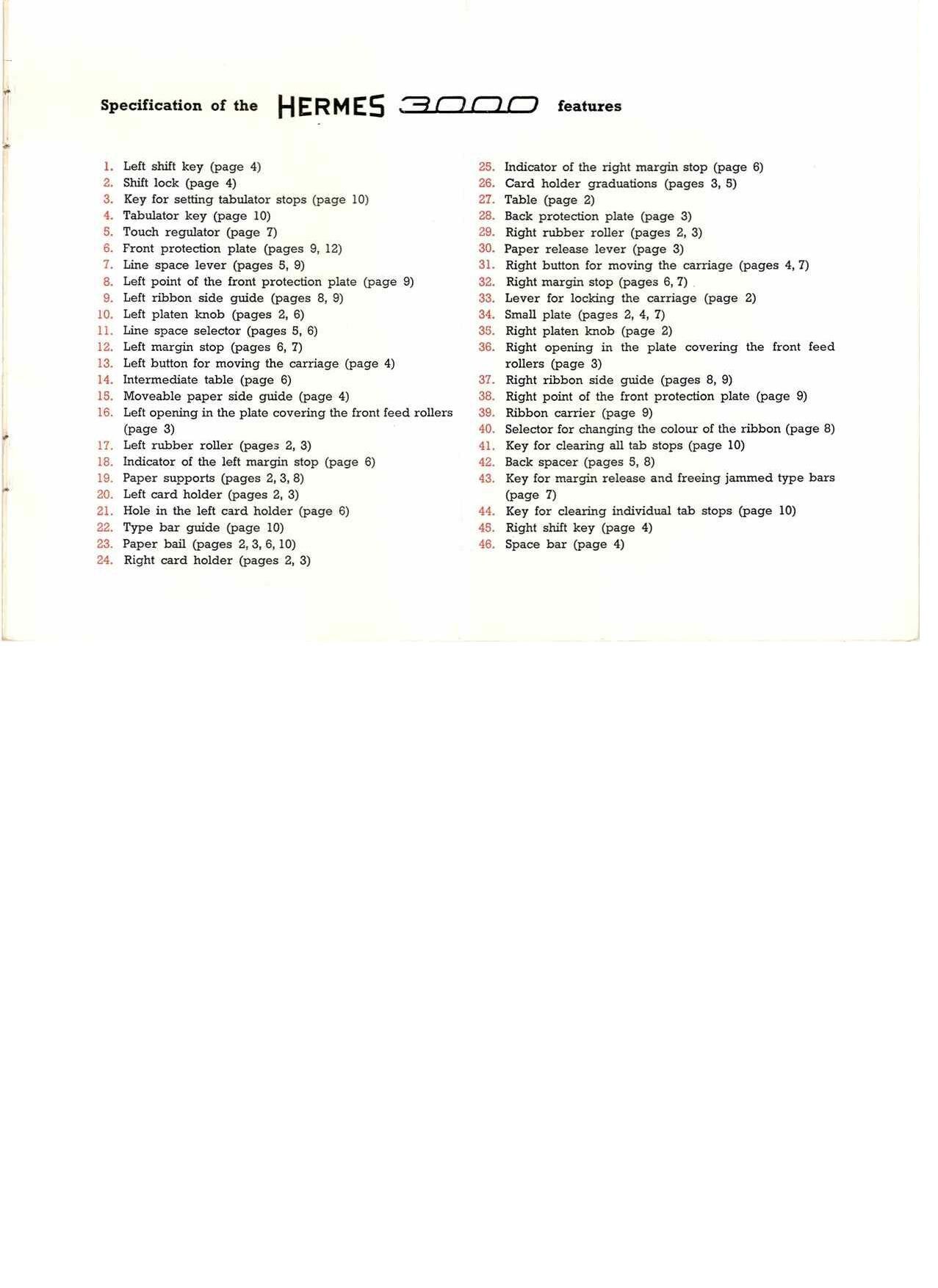 Specification of the HERMES 3000 features

1. Left shift key (page 4)
2. Shift lock (page 4)
3. Key for setting tabulator stops (page 10)
4. Tabulator key (page 10)
5. Touch regulator (page 7)
6. Front protection plate (pages 9, 12)
7. Line space lever (pages 5, 9)
8. Left point of the front protection plate (page 9)
9. Left ribbon side guide (pages 8, 9)
10. Left platen knob (pages 2, 6)
11. Line space selector (pages 5, 6)
12. Left margin stop (pages 6, 7)
13. Left button for moving the carriage (page 4)
14. Intermediate table (page 6)
15. Moveable paper side guide (page 4)
16. Left opening in the plate covering the front feed rollers (page 3)
17. Left rubber roller (pages 2, 3)
18. Indicator of the left margin stop (page 6)
19. Paper supports (pages 2, 3, 8)
20. Left card holder (pages 2, 3)
21. Hole in the left card holder (page 6)
22. Type bar guide (page 10)
23. Paper bail (pages 2, 3, 6, 10)
24. Right card holder (pages 2, 3)

25. Indicator of the right margin stop (page 6)
26. Card holder graduations (pages 3, 5)
27. Table (page 2)
28. Back protection plate (page 3)
29. Right rubber roller (pages 2, 3)
30. Paper release lever (page 3)
31. Right button for moving the carriage (pages 4, 7)
32. Right margin stop (pages 6, 7)
33. Lever for locking the carriage (page 2)
34. Small plate (pages 2, 4, 7)
35. Right platen knob (page 2)
36. Right opening in the plate covering the front feed rollers (page 3)
37. Right ribbon side guide (pages 8, 9)
38. Right point of the front protection plate (page 9)
39. Ribbon carrier (page 9)
40. Selector for changing the colour of the ribbon (page 8)
41. Key for clearing all tab stops (page 10)
42. Back spacer (pages 5, 8)
43. Key for margin release and freeing jammed type bars (page 7)
44. Key for clearing individual tab stops (page 10)
45. Right shift key (page 4)
46. Space bar (page 4)